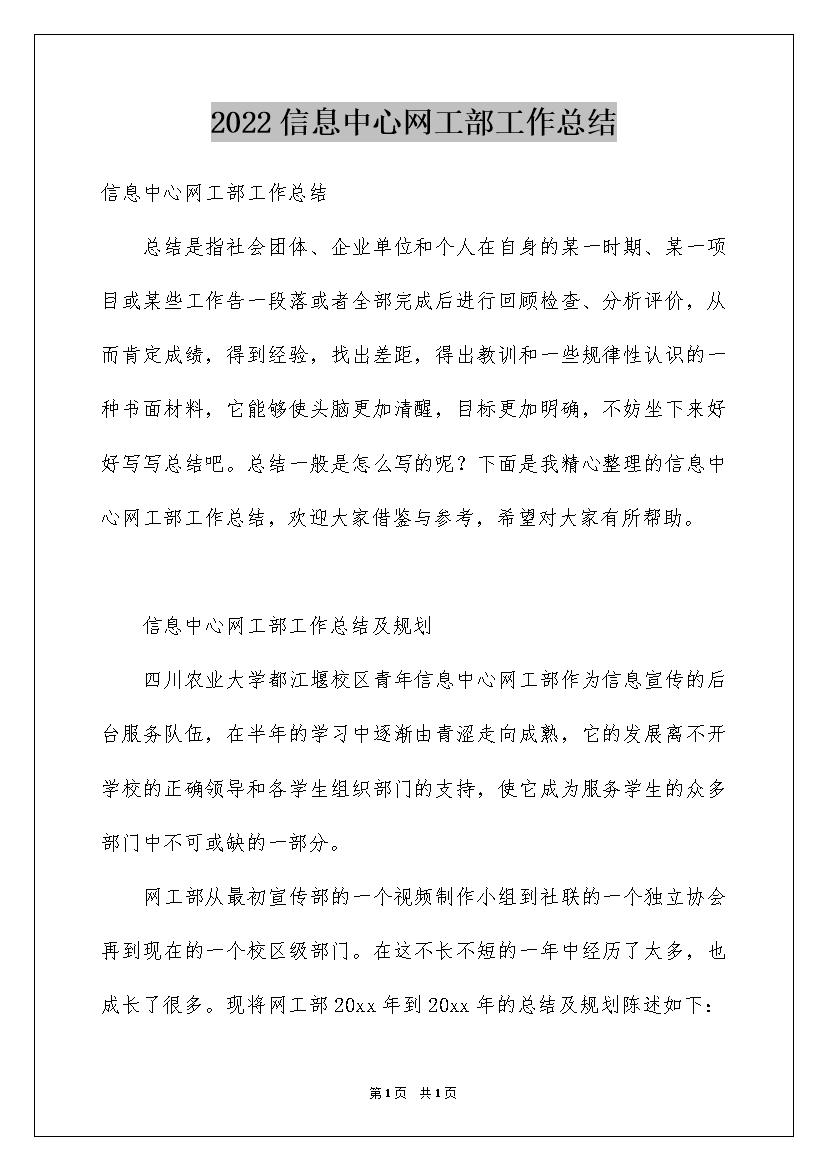 2022信息中心网工部工作总结

信息中心网工部工作总结

总结是指社会团体、企业单位和个人在自身的某一时期、某一项目或某些工作告一段落或者全部完成后进行回顾检查、分析评价，从而肯定成绩，得到经验，找出差距，得出教训和一些规律性认识的一种书面材料，它能够使头脑更加清醒，目标更加明确，不妨坐下来好好写写总结吧。总结一般是怎么写的呢？下面是我精心整理的信息中心网工部工作总结，欢迎大家借鉴与参考，希望对大家有所帮助。

信息中心网工部工作总结及规划

四川农业大学都江堰校区青年信息中心网工部作为信息宣传的后台服务队伍，在半年的学习中逐渐由青涩走向成熟，它的发展离不开学校的正确领导和各学生组织部门的支持，使它成为服务学生的众多部门中不可或缺的一部分。

网工部从最初宣传部的一个视频制作小组到社联的一个独立协会再到现在的一个校区级部门。在这不长不短的一年中经历了太多，也成长了很多。现将网工部20xx年到20xx年的总结及规划陈述如下：

第1页 共1页